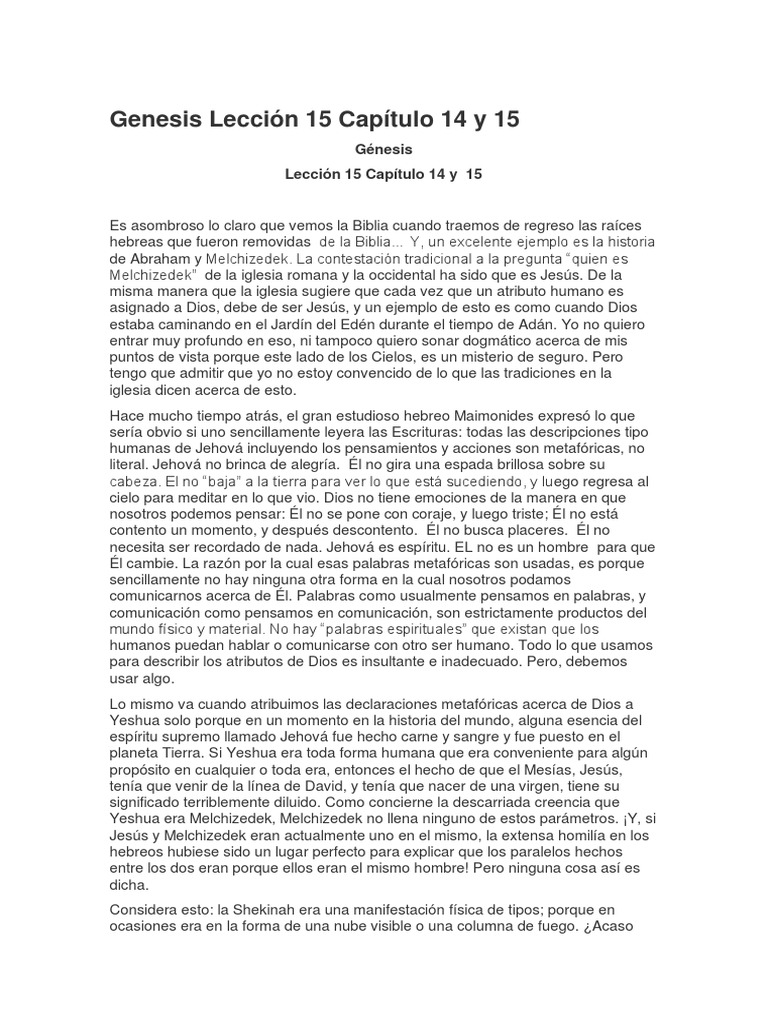 Genesis Lección 15 Capítulo 14 y 15

Génesis

Lección 15 Capítulo 14 y 15

Es asombroso lo claro que vemos la Biblia cuando traemos de regreso las raíces hebreas que fueron removidas de la Biblia... Y, un excelente ejemplo es la historia de Abraham y Melchizedek. La contestación tradicional a la pregunta "quien es Melchizedek" de la iglesia romana y la occidental ha sido que es Jesús. De la misma manera que la iglesia sugiere que cada vez que un atributo humano es asignado a Dios, debe de ser Jesús, y un ejemplo de esto es como cuando Dios estaba caminando en el Jardín del Edén durante el tiempo de Adán. Yo no quiero entrar muy profundo en eso, ni tampoco quiero sonar dogmático acerca de mis puntos de vista porque este lado de los Cielos, es un misterio de seguro. Pero tengo que admitir que yo no estoy convencido de lo que las tradiciones en la iglesia dicen acerca de esto.

Hace mucho tiempo atrás, el gran estudioso hebreo Maimonides expresó lo que sería obvio si uno sencillamente leyera las Escrituras: todas las descripciones tipo humanas de Jehová incluyendo los pensamientos y acciones son metafóricas, no literal. Jehová no brinca de alegría. Él no gira una espada brillosa sobre su cabeza. Él no "baja" a la tierra para ver lo que está sucediendo, y luego regresa al cielo para meditar en lo que vio. Dios no tiene emociones de la manera en que nosotros podemos pensar: Él no se pone con coraje, y luego triste; Él no está contento un momento, y después descontento. Él no busca placeres. Él no necesita ser recordado de nada. Jehová es espíritu. EL no es un hombre para que Él cambie. La razón por la cual esas palabras metafóricas son usadas, es porque sencillamente no hay ninguna otra forma en la cual nosotros podamos comunicarnos acerca de Él. Palabras como usualmente pensamos en palabras, y comunicación como pensamos en comunicación, son estrictamente productos del mundo físico y material. No hay "palabras espirituales" que existan que los humanos puedan hablar o comunicarse con otro ser humano. Todo lo que usamos para describir los atributos de Dios es insultante e inadecuado. Pero, debemos usar algo.

Lo mismo va cuando atribuimos las declaraciones metafóricas acerca de Dios a Yeshua solo porque en un momento en la historia del mundo, alguna esencia del espíritu supremo llamado Jehová fue hecho carne y sangre y fue puesto en el planeta Tierra. Si Yeshua era toda forma humana que era conveniente para algún propósito en cualquier o toda era, entonces el hecho de que el Mesías, Jesús, tenía que venir de la línea de David, y tenía que nacer de una virgen, tiene su significado terriblemente diluido. Como concierne la descarriada creencia que Yeshua era Melchizedek, Melchizedek no llena ninguno de estos parámetros. ¡Y, si Jesús y Melchizedek eran actualmente uno en el mismo, la extensa homilía en los hebreos hubiese sido un lugar perfecto para explicar que los paralelos hechos entre los dos eran porque ellos eran el mismo hombre! Pero ninguna cosa así es dicha.

Considera esto: la Shekinah era una manifestación física de tipos; porque en ocasiones era en la forma de una nube visible o una columna de fuego. ¿Acaso